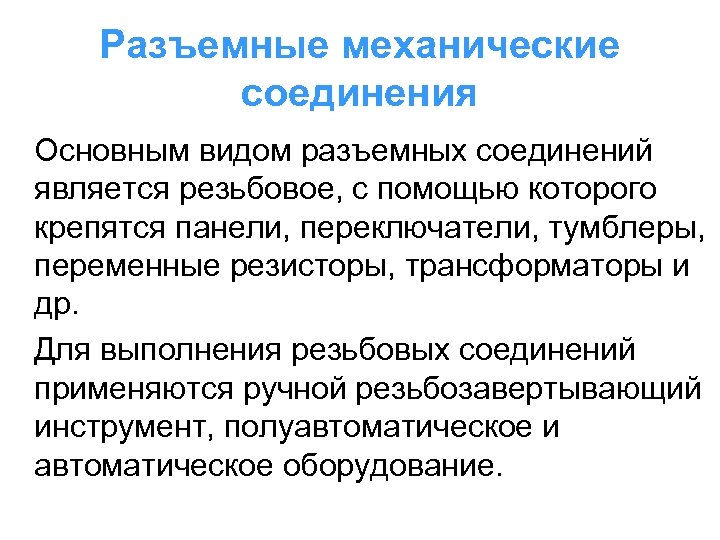 Разъемные механические соединения

Основным видом разъемных соединений является резьбовое, с помощью которого крепятся панели, переключатели, тумблеры, переменные резисторы, трансформаторы и др.

Для выполнения резьбовых соединений применяются ручной резьбозавертывающий инструмент, полуавтоматическое и автоматическое оборудование.